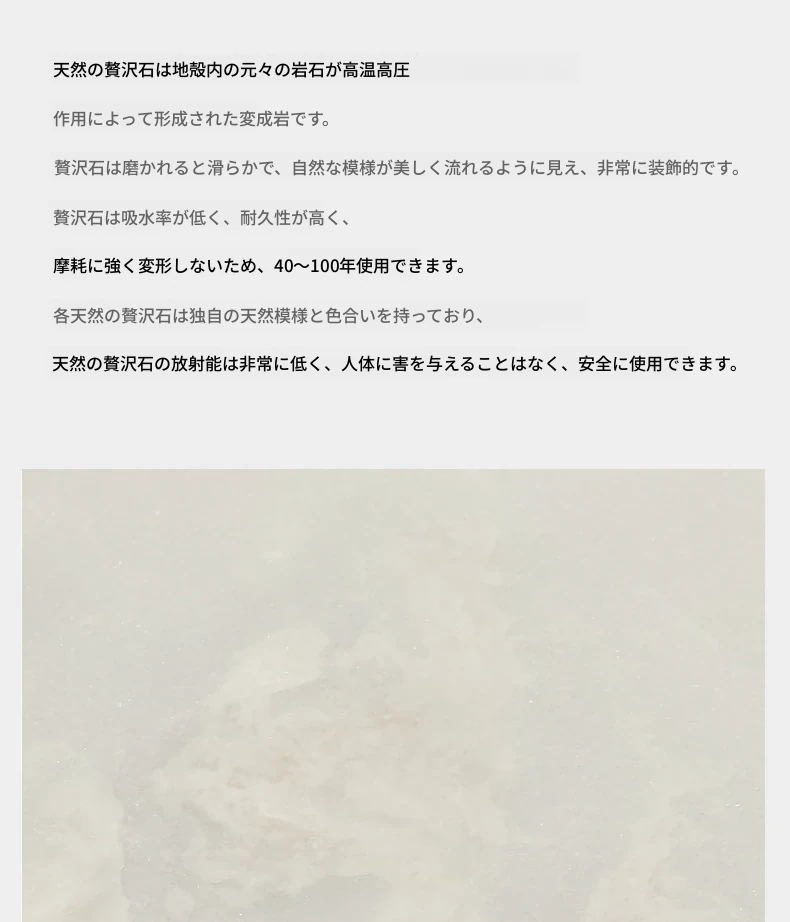 天然の贅沢石は地殻内の元々の岩石が高温高圧

作用によって形成された変成岩です。

贅沢石は磨かれると滑らかで、自然な模様が美しく流れるように見え、非常に装飾的です。

贅沢石は吸水率が低く、耐久性が高く、

摩耗に強く変形しないため、40～100年使用できます。

各天然の贅沢石は独自の天然模様と色合いを持っており、

天然の贅沢石の放射能は非常に低く、人体に害を与えることはなく、安全に使用できます。